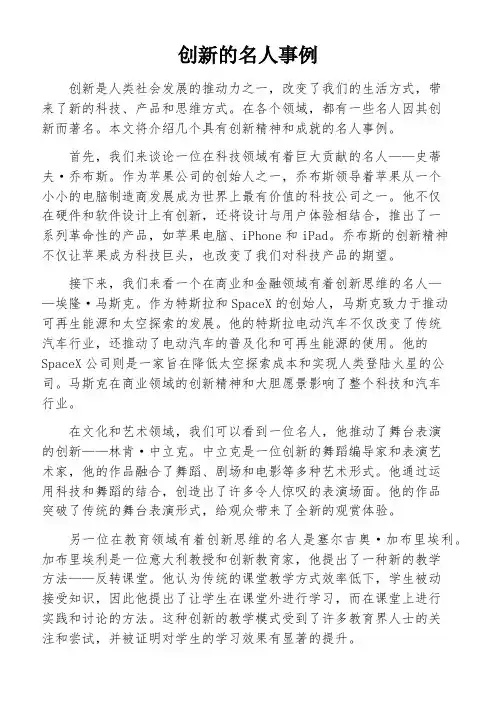 创新的名人事例

创新是人类社会发展的推动力之一，改变了我们的生活方式，带来了新的科技、产品和思维方式。在各个领域，都有一些名人因其创新而著名。本文将介绍几个具有创新精神和成就的名人事例。

首先，我们来谈论一位在科技领域有着巨大贡献的名人——史蒂夫·乔布斯。作为苹果公司的创始人之一，乔布斯领导着苹果从一个小小的电脑制造商发展成为世界上最有价值的科技公司之一。他不仅在硬件和软件设计上有创新，还将设计与用户体验相结合，推出了一系列革命性的产品，如苹果电脑、iPhone 和 iPad。乔布斯的创新精神不仅让苹果成为科技巨头，也改变了我们对科技产品的期望。

接下来，我们来看一个在商业和金融领域有着创新思维的名人——埃隆·马斯克。作为特斯拉和 SpaceX 的创始人，马斯克致力于推动可再生能源和太空探索的发展。他的特斯拉电动汽车不仅改变了传统汽车行业，还推动了电动汽车的普及化和可再生能源的使用。他的 SpaceX 公司则是一家旨在降低太空探索成本和实现人类登陆火星的公司。马斯克在商业领域的创新精神和大胆愿景影响了整个科技和汽车行业。

在文化和艺术领域，我们可以看到一位名人，他推动了舞台表演的创新——林肯·中立克。中立克是一位创新的舞蹈编导家和表演艺术家，他的作品融合了舞蹈、剧场和电影等多种艺术形式。他通过运用科技和舞蹈的结合，创造出了许多令人惊叹的表演场面。他的作品突破了传统的舞台表演形式，给观众带来了全新的观赏体验。

另一位在教育领域有着创新思维的名人是塞尔吉奥·加布里埃利。加布里埃利是一位意大利教授和创新教育家，他提出了一种新的教学方法——反转课堂。他认为传统的课堂教学方式效率低下，学生被动接受知识，因此他提出了让学生在课堂外进行学习，而在课堂上进行实践和讨论的方法。这种创新的教学模式受到了许多教育界人士的关注和尝试，并被证明对学生的学习效果有显著的提升。